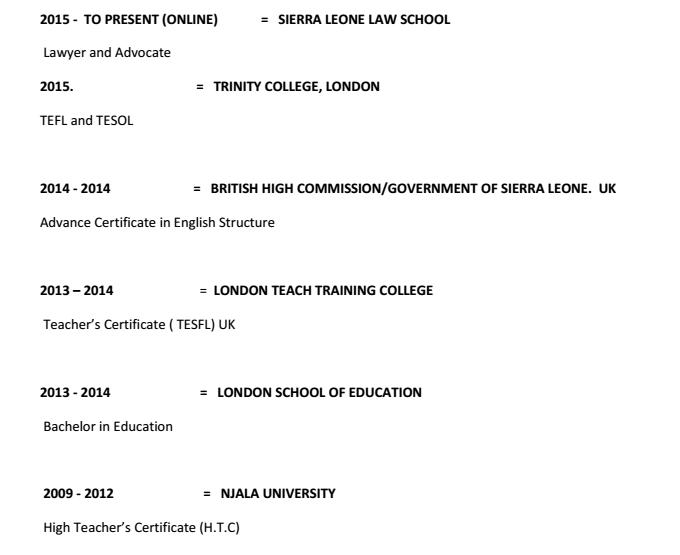 2015 - TO PRESENT (ONLINE) = SIERRA LEONE LAW SCHOOL

Lawyer and Advocate

2015. = TRINITY COLLEGE, LONDON

TEFL and TESOL

2014 - 2014 = BRITISH HIGH COMMISSION/GOVERNMENT OF SIERRA LEONE. UK

Advance Certificate in English Structure

2013 – 2014 = LONDON TEACH TRAINING COLLEGE

Teacher's Certificate ( TESFL) UK

2013 - 2014 = LONDON SCHOOL OF EDUCATION

Bachelor in Education

2009 - 2012 = NJALA UNIVERSITY

High Teacher's Certificate (H.T.C)